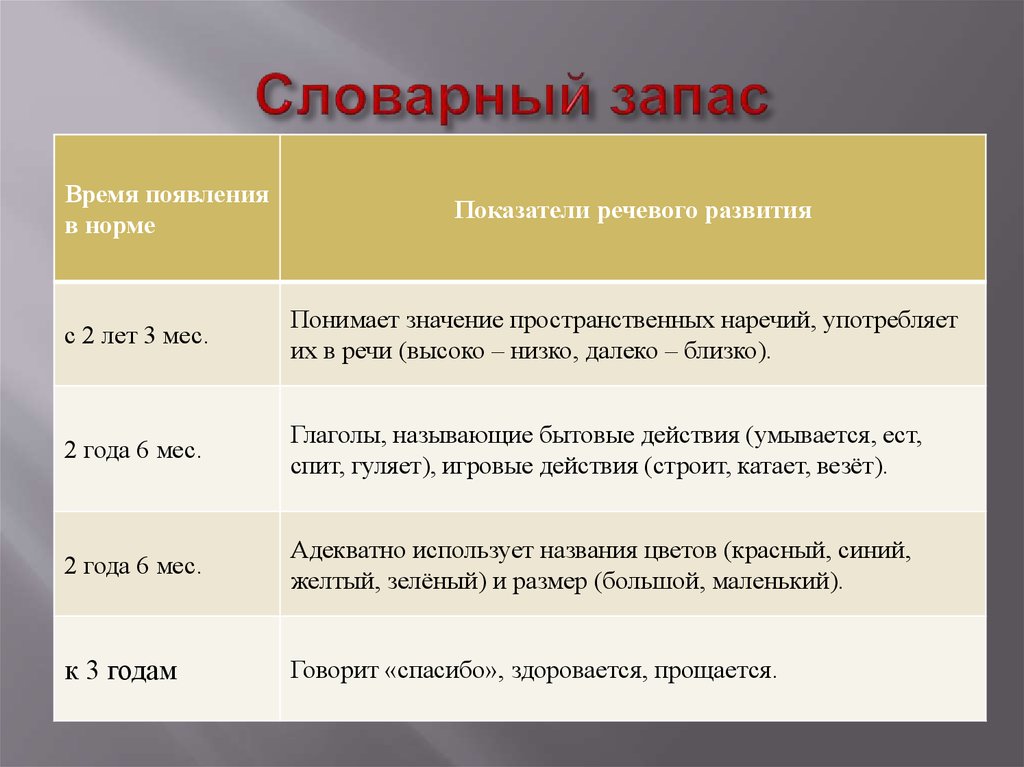 Словарный запас

| Время появления в норме | Показатели речевого развития |
|---|---|
| с 2 лет 3 мес. | Понимает значение пространственных наречий, употребляет их в речи (высоко – низко, далеко – близко). |
| 2 года 6 мес. | Глаголы, называющие бытовые действия (умывается, ест, спит, гуляет), игровые действия (строит, катает, везёт). |
| 2 года 6 мес. | Адекватно использует названия цветов (красный, синий, желтый, зелёный) и размер (большой, маленький). |
| к 3 годам | Говорит «спасибо», здоровается, прощается. |